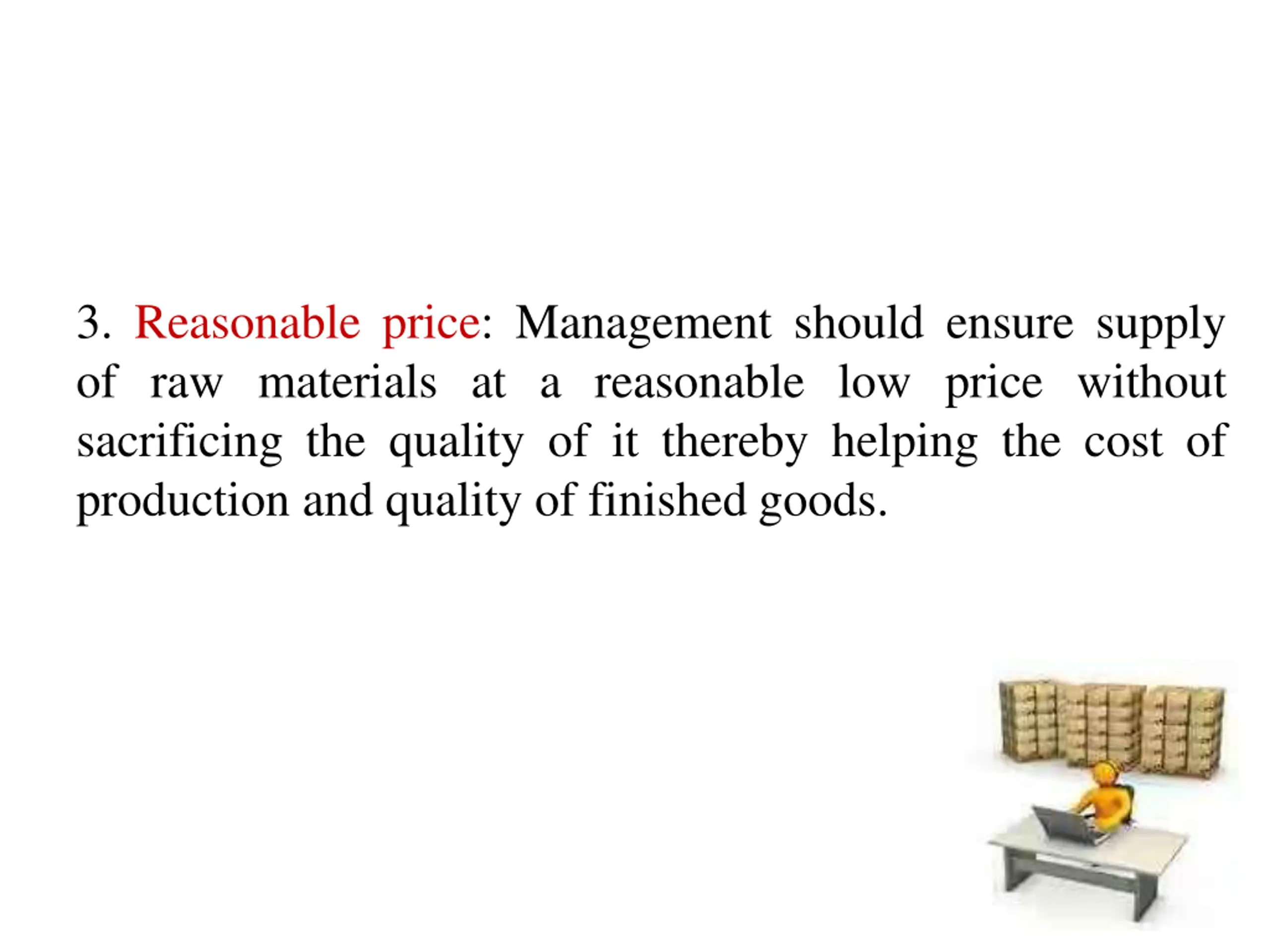 3. Reasonable price: Management should ensure supply of raw materials at a reasonable low price without sacrificing the quality of it thereby helping the cost of production and quality of finished goods.